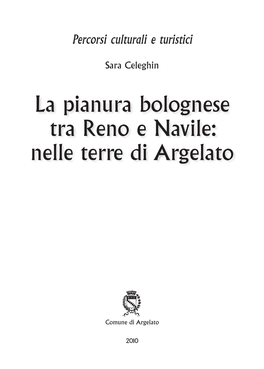 Percorsi culturali e turistici

Sara Celeghin

La pianura bolognese tra Reno e Navile: nelle terre di Argelato

Comune di Argelato

2010